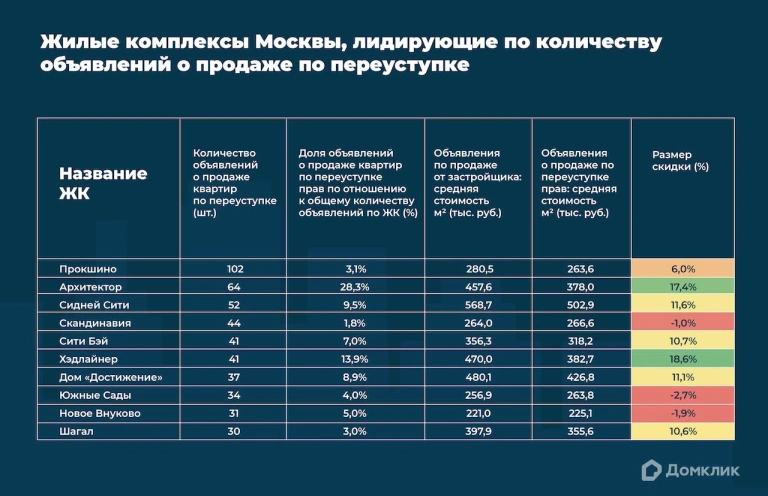 Жилые комплексы Москвы, лидирующие по количеству объявлений о продаже по переуступке

| Название ЖК | Количество объявлений о продаже квартир по переуступке (шт.) | Доля объявлений о продаже квартир по переуступке прав по отношению к общему количеству объявлений по ЖК (%) | Объявления по продаже от застройщика: средняя стоимость м² (тыс. руб.) | Объявления о продаже по переуступке прав: средняя стоимость м² (тыс. руб.) | Размер скидки (%) |
|---|---|---|---|---|---|
| Прокшино | 102 | 3,1% | 280,5 | 263,6 | 6,0% |
| Архитектор | 64 | 28,3% | 457,6 | 378,0 | 17,4% |
| Сидней Сити | 52 | 9,5% | 568,7 | 502,9 | 11,6% |
| Скандинавия | 44 | 1,8% | 264,0 | 266,6 | -1,0% |
| Сити Бэй | 41 | 7,0% | 356,3 | 318,2 | 10,7% |
| Хэдлайнер | 41 | 13,9% | 470,0 | 382,7 | 18,6% |
| Дом «Достижение» | 37 | 8,9% | 480,1 | 426,8 | 11,1% |
| Южные Сады | 34 | 4,0% | 256,9 | 263,8 | -2,7% |
| Новое Внуково | 31 | 5,0% | 221,0 | 225,1 | -1,9% |
| Шагал | 30 | 3,0% | 397,9 | 355,6 | 10,6% |

Домклик